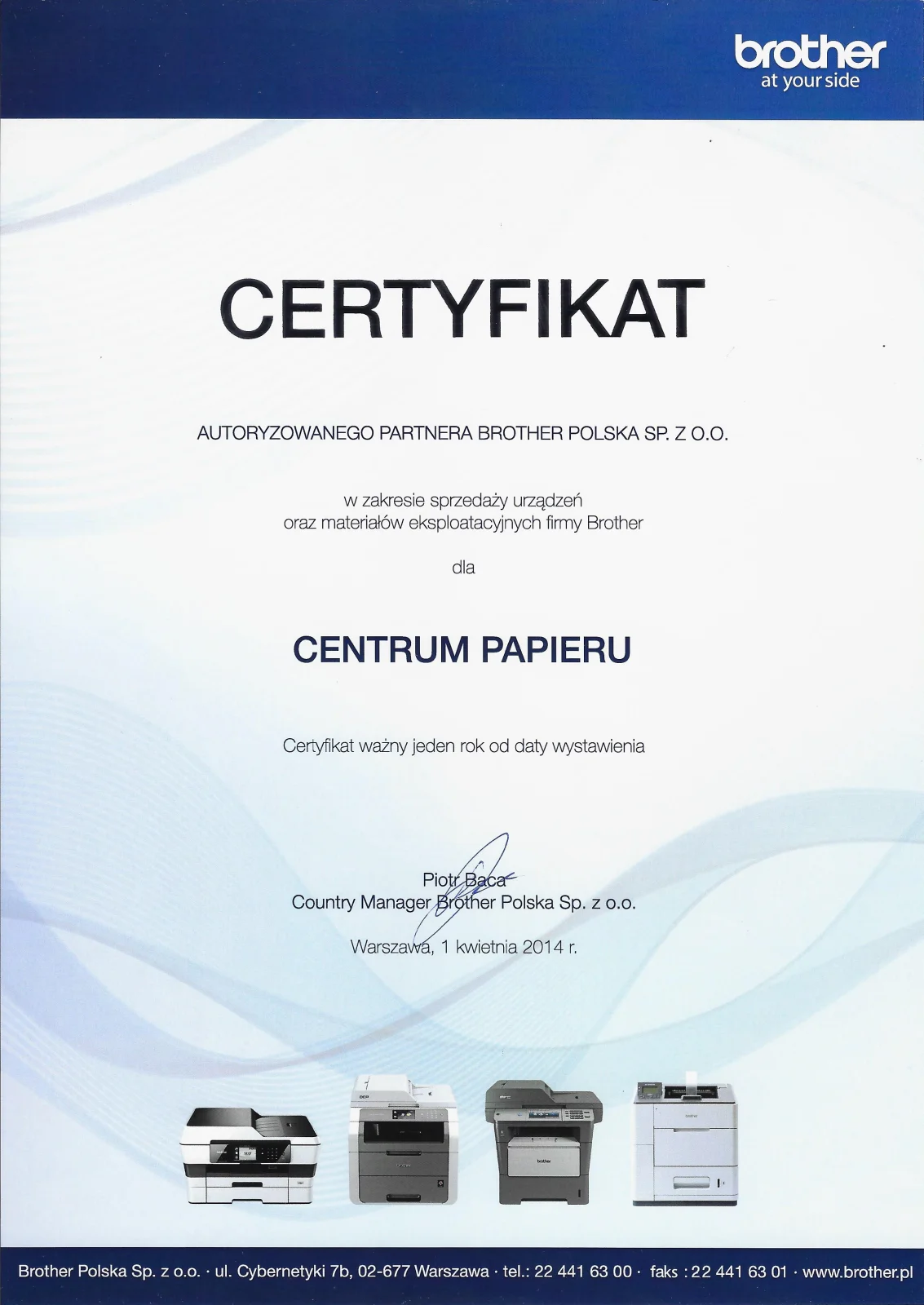 brother
at your side

CERTYFIKAT

AUTORYZOWANEGO PARTNERA BROTHER POLSKA SP. Z O.O.

w zakresie sprzedaży urządzeń
oraz materiałów eksploatacyjnych firmy Brother

dla

CENTRUM PAPIERU

Certyfikat ważny jeden rok od daty wystawienia

Piotr Baca
Country Manager Brother Polska Sp. z o.o.

Warszawa, 1 kwietnia 2014 r.

Brother Polska Sp. z o.o. · ul. Cybernetyki 7b, 02-677 Warszawa · tel.: 22 441 63 00 · faks : 22 441 63 01 · www.brother.pl